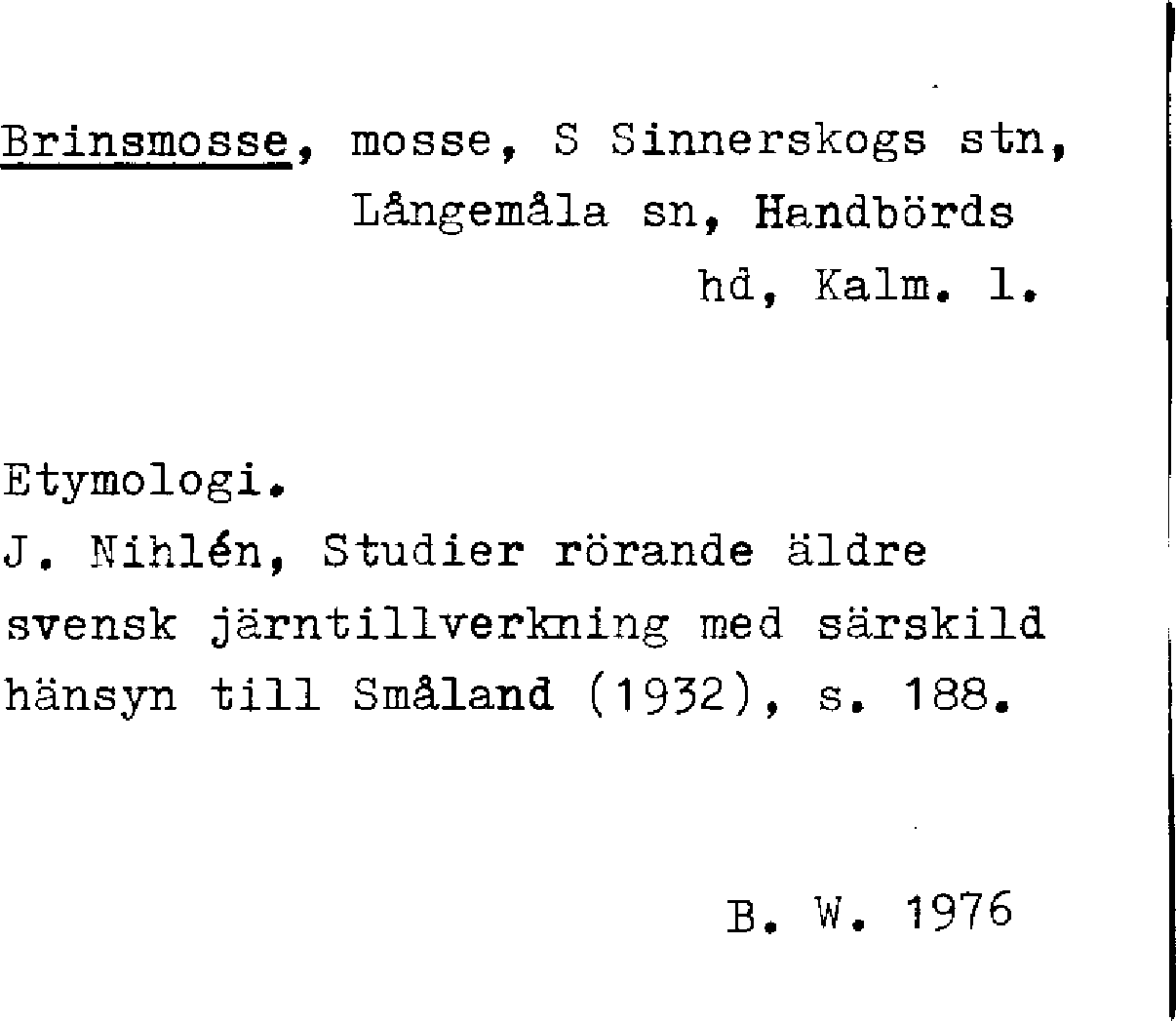 Brinsmosse, mosse, S Sinnerskogs stn, Långemåla sn, Handbörds hd, Kalm. l.

Etymologi.
J. Nihlén, Studier rörande äldre svensk järntillverkning med särskild hänsyn till Småland (1932), s. 188.

B. W. 1976